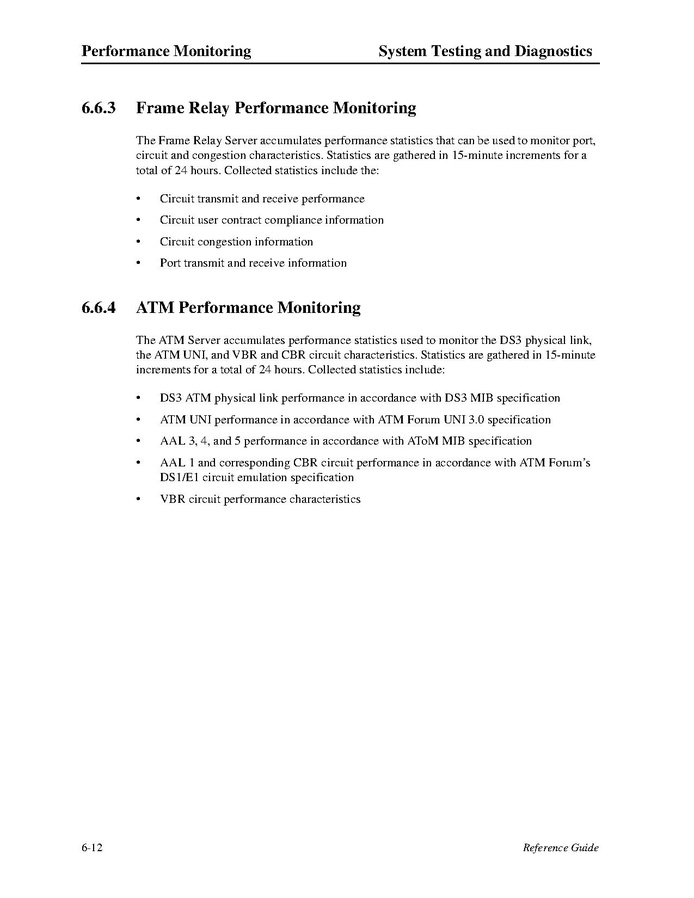 Performance Monitoring System Testing and Diagnostics

6.6.3 Frame Relay Performance Monitoring

The Frame Relay Server accumulates performance statistics that can be used to monitor port, circuit and congestion characteristics. Statistics are gathered in 15-minute increments for a total of 24 hours. Collected statistics include the:

• Circuit transmit and receive performance
• Circuit user contract compliance information
• Circuit congestion information
• Port transmit and receive information

6.6.4 ATM Performance Monitoring

The ATM Server accumulates performance statistics used to monitor the DS3 physical link, the ATM UNI, and VBR and CBR circuit characteristics. Statistics are gathered in 15-minute increments for a total of 24 hours. Collected statistics include:

• DS3 ATM physical link performance in accordance with DS3 MIB specification
• ATM UNI performance in accordance with ATM Forum UNI 3.0 specification
• AAL 3, 4, and 5 performance in accordance with AToM MIB specification
• AAL 1 and corresponding CBR circuit performance in accordance with ATM Forum's DS1/E1 circuit emulation specification
• VBR circuit performance characteristics

6-12 Reference Guide